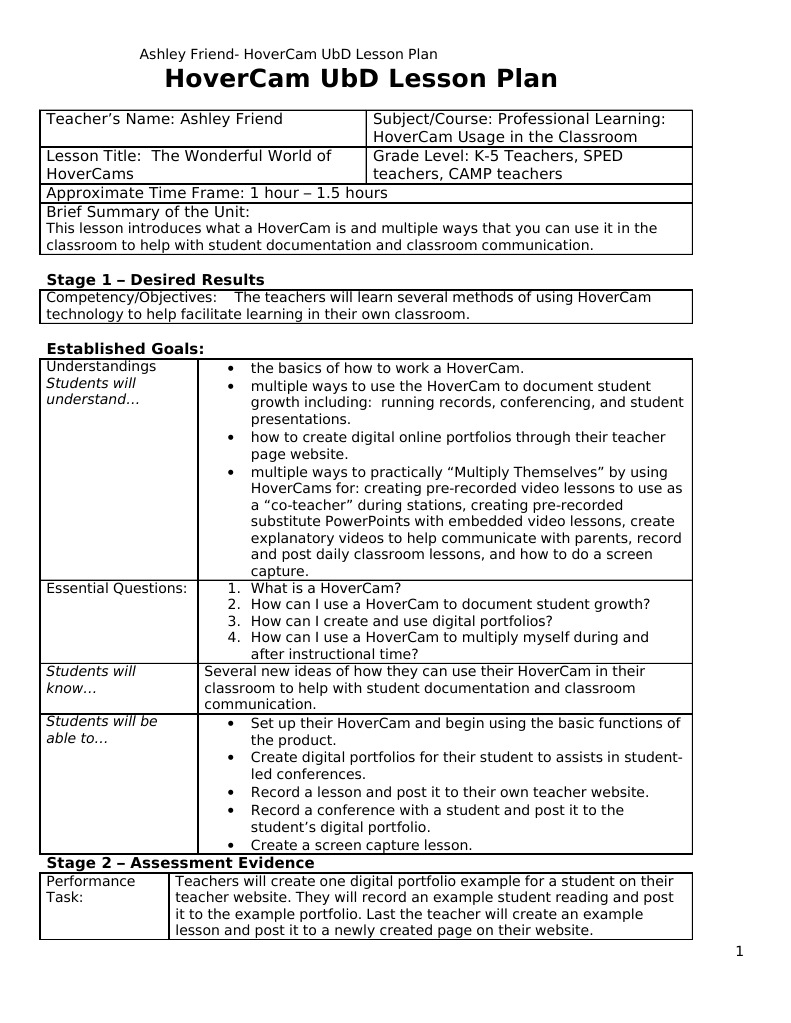 Ashley Friend- HoverCam UbD Lesson Plan

HoverCam UbD Lesson Plan

| Teacher's Name: Ashley Friend | Subject/Course: Professional Learning: HoverCam Usage in the Classroom |
|---|---|
| Lesson Title: The Wonderful World of HoverCams | Grade Level: K-5 Teachers, SPED teachers, CAMP teachers |
| Approximate Time Frame: 1 hour – 1.5 hours | |
| Brief Summary of the Unit: This lesson introduces what a HoverCam is and multiple ways that you can use it in the classroom to help with student documentation and classroom communication. | |

Stage 1 – Desired Results

| Competency/Objectives: The teachers will learn several methods of using HoverCam technology to help facilitate learning in their own classroom. |
|---|

Established Goals:

| Understandings *Students will understand…* | • the basics of how to work a HoverCam. • multiple ways to use the HoverCam to document student growth including: running records, conferencing, and student presentations. • how to create digital online portfolios through their teacher page website. • multiple ways to practically "Multiply Themselves" by using HoverCams for: creating pre-recorded video lessons to use as a "co-teacher" during stations, creating pre-recorded substitute PowerPoints with embedded video lessons, create explanatory videos to help communicate with parents, record and post daily classroom lessons, and how to do a screen capture. |
|---|---|
| Essential Questions: | 1. What is a HoverCam? 2. How can I use a HoverCam to document student growth? 3. How can I create and use digital portfolios? 4. How can I use a HoverCam to multiply myself during and after instructional time? |
| *Students will know…* | Several new ideas of how they can use their HoverCam in their classroom to help with student documentation and classroom communication. |
| *Students will be able to…* | • Set up their HoverCam and begin using the basic functions of the product. • Create digital portfolios for their student to assists in student-led conferences. • Record a lesson and post it to their own teacher website. • Record a conference with a student and post it to the student's digital portfolio. • Create a screen capture lesson. |

Stage 2 – Assessment Evidence

| Performance Task: | Teachers will create one digital portfolio example for a student on their teacher website. They will record an example student reading and post it to the example portfolio. Last the teacher will create an example lesson and post it to a newly created page on their website. |
|---|---|

1